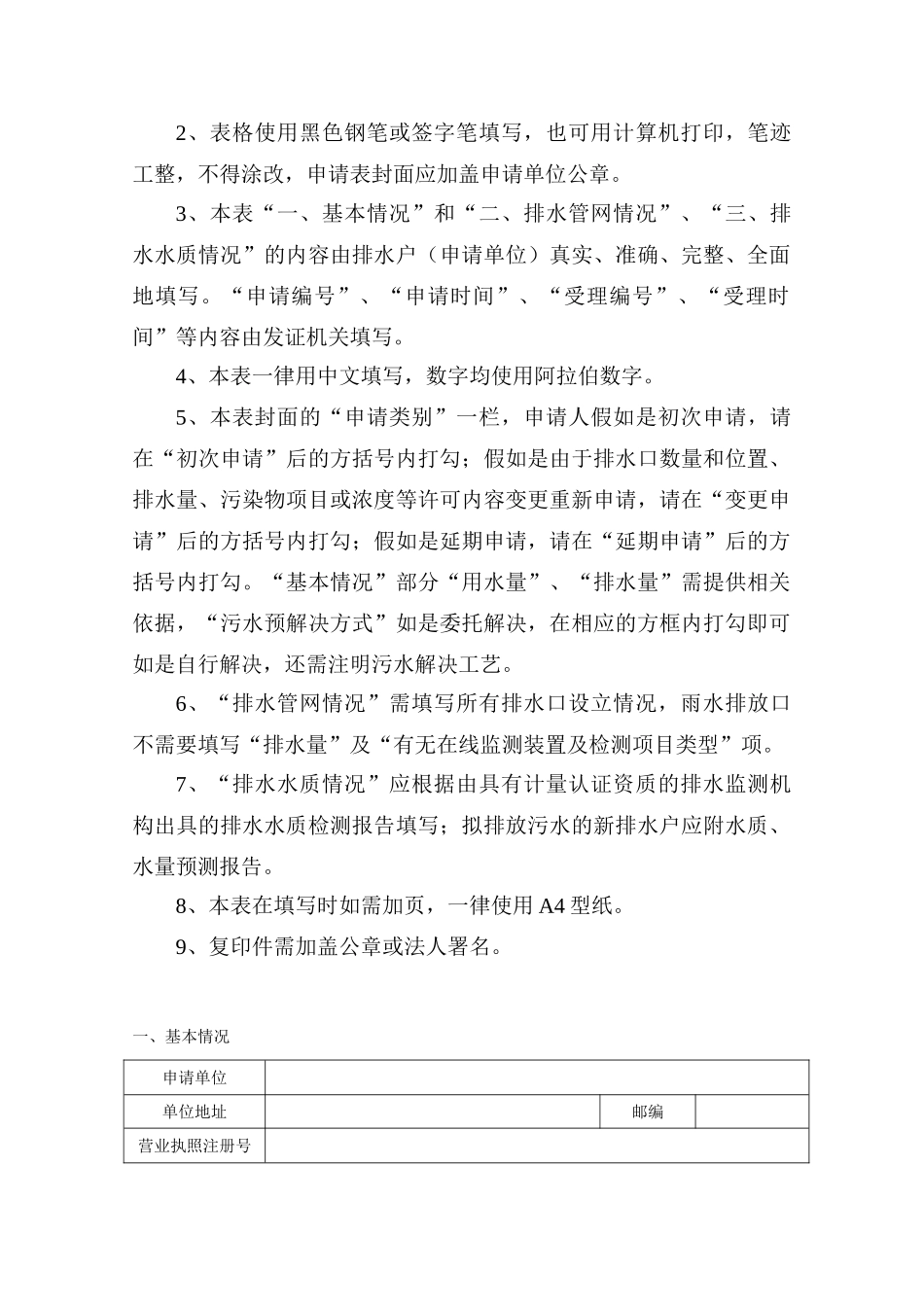 2、表格使用黑色钢笔或签字笔填写，也可用计算机打印，笔迹工整，不得涂改，申请表封面应加盖申请单位公章。

3、本表“一、基本情况”和“二、排水管网情况”、“三、排水水质情况”的内容由排水户（申请单位）真实、准确、完整、全面地填写。“申请编号”、“申请时间”、“受理编号”、“受理时间”等内容由发证机关填写。

4、本表一律用中文填写，数字均使用阿拉伯数字。

5、本表封面的“申请类别”一栏，申请人假如是初次申请，请在“初次申请”后的方括号内打勾；假如是由于排水口数量和位置、排水量、污染物项目或浓度等许可内容变更重新申请，请在“变更申请”后的方括号内打勾；假如是延期申请，请在“延期申请”后的方括号内打勾。“基本情况”部分“用水量”、“排水量”需提供相关依据，“污水预解决方式”如是委托解决，在相应的方框内打勾即可如是自行解决，还需注明污水解决工艺。

6、“排水管网情况”需填写所有排水口设立情况，雨水排放口不需要填写“排水量”及“有无在线监测装置及检测项目类型”项。

7、“排水水质情况”应根据由具有计量认证资质的排水监测机构出具的排水水质检测报告填写；拟排放污水的新排水户应附水质、水量预测报告。

8、本表在填写时如需加页，一律使用 A4 型纸。

9、复印件需加盖公章或法人署名。

一、基本情况

| 申请单位 | | | |
|---|---|---|---|
| 单位地址 | | 邮编 | |
| 营业执照注册号 | | | |